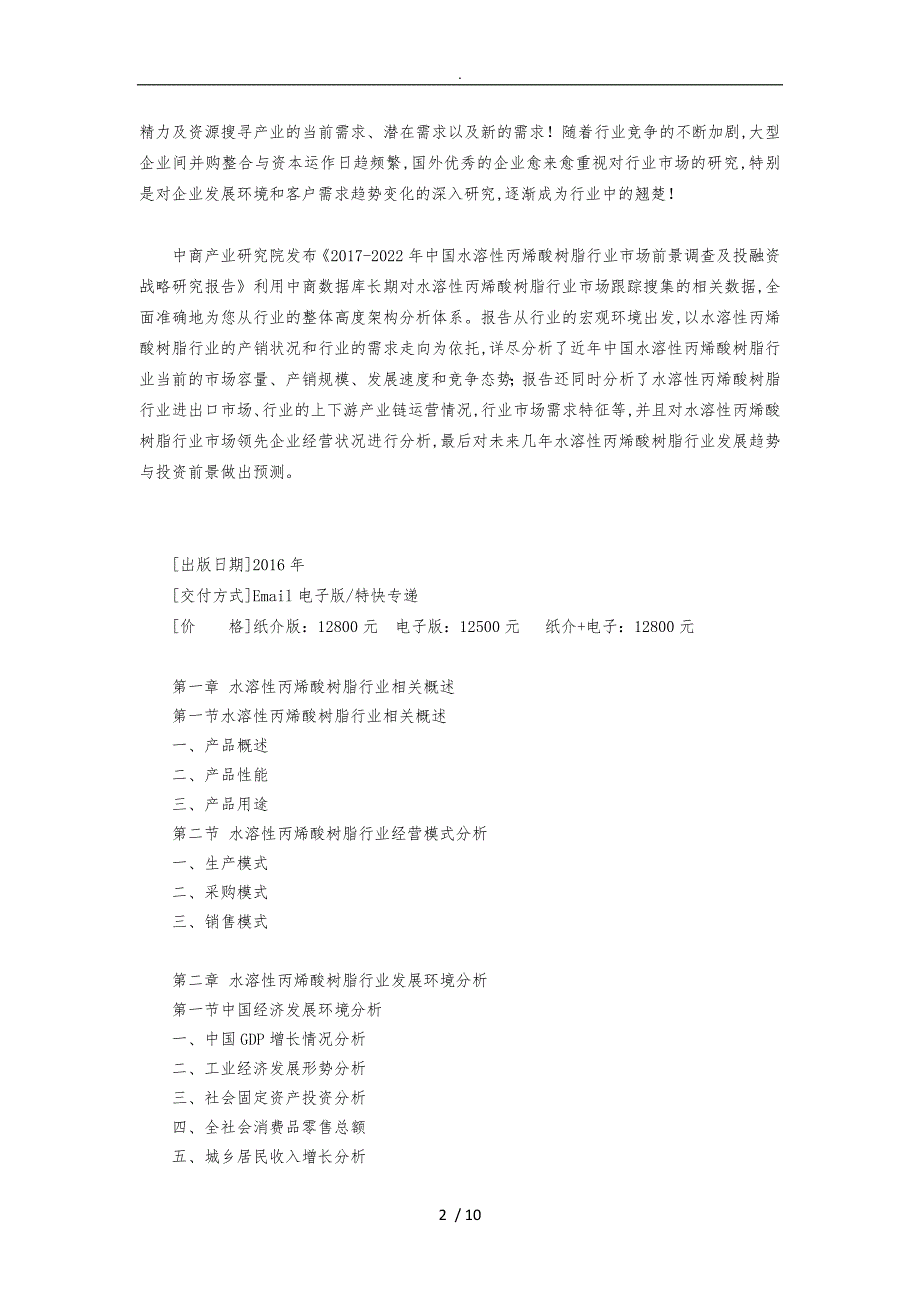 .

精力及资源搜寻产业的当前需求、潜在需求以及新的需求！随着行业竞争的不断加剧，大型企业间并购整合与资本运作日趋频繁，国外优秀的企业愈来愈重视对行业市场的研究，特别是对企业发展环境和客户需求趋势变化的深入研究，逐渐成为行业中的翘楚！

中商产业研究院发布《2017-2022年中国水溶性丙烯酸树脂行业市场前景调查及投融资战略研究报告》利用中商数据库长期对水溶性丙烯酸树脂行业市场跟踪搜集的相关数据，全面准确地为您从行业的整体高度架构分析体系。报告从行业的宏观环境出发，以水溶性丙烯酸树脂行业的产销状况和行业的需求走向为依托，详尽分析了近年中国水溶性丙烯酸树脂行业当前的市场容量、产销规模、发展速度和竞争态势；报告还同时分析了水溶性丙烯酸树脂行业进出口市场、行业的上下游产业链运营情况，行业市场需求特征等，并且对水溶性丙烯酸树脂行业市场领先企业经营状况进行分析，最后对未来几年水溶性丙烯酸树脂行业发展趋势与投资前景做出预测。

[出版日期]2016年
[交付方式]Email电子版/特快专递
[价　　格]纸介版：12800元　电子版：12500元　纸介+电子：12800元

第一章 水溶性丙烯酸树脂行业相关概述
第一节水溶性丙烯酸树脂行业相关概述
一、产品概述
二、产品性能
三、产品用途
第二节 水溶性丙烯酸树脂行业经营模式分析
一、生产模式
二、采购模式
三、销售模式

第二章 水溶性丙烯酸树脂行业发展环境分析
第一节中国经济发展环境分析
一、中国GDP增长情况分析
二、工业经济发展形势分析
三、社会固定资产投资分析
四、全社会消费品零售总额
五、城乡居民收入增长分析

2 / 10